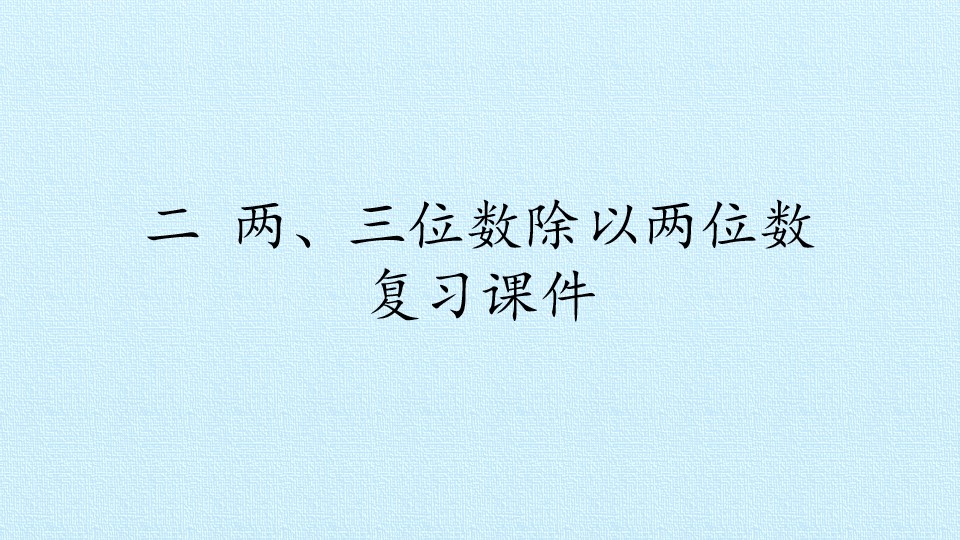 二 两、三位数除以两位数
复习课件